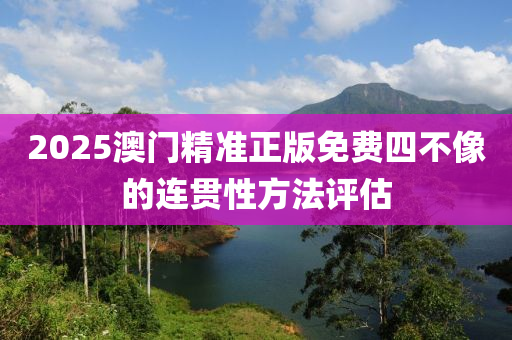 2025澳门精准正版免费四不像的连贯性方法评估